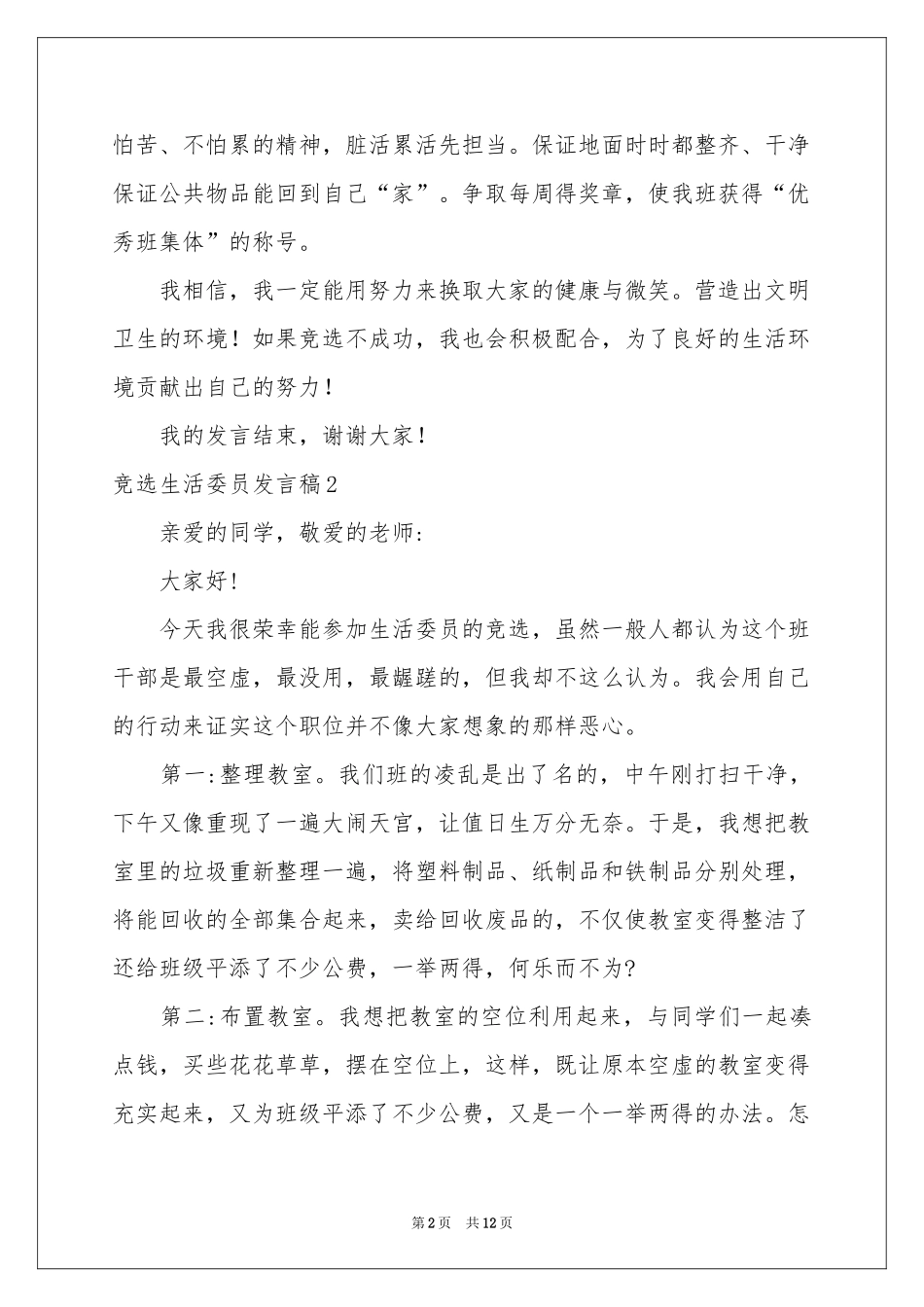 怕苦、不怕累的精神，脏活累活先担当。保证地面时时都整齐、干净保证公共物品能回到自己“家”。争取每周得奖章，使我班获得“优秀班集体”的称号。

我相信，我一定能用努力来换取大家的健康与微笑。营造出文明卫生的环境！如果竞选不成功，我也会积极配合，为了良好的生活环境贡献出自己的努力！

我的发言结束，谢谢大家！

竞选生活委员发言稿2

亲爱的同学，敬爱的老师：

大家好！

今天我很荣幸能参加生活委员的竞选，虽然一般人都认为这个班干部是最空虚，最没用，最龌蹉的，但我却不这么认为。我会用自己的行动来证实这个职位并不像大家想象的那样恶心。

第一:整理教室。我们班的凌乱是出了名的，中午刚打扫干净，下午又像重现了一遍大闹天宫，让值日生万分无奈。于是，我想把教室里的垃圾重新整理一遍，将塑料制品、纸制品和铁制品分别处理，将能回收的全部集合起来，卖给回收废品的，不仅使教室变得整洁了还给班级平添了不少公费，一举两得，何乐而不为?

第二:布置教室。我想把教室的空位利用起来，与同学们一起凑点钱，买些花花草草，摆在空位上，这样，既让原本空虚的教室变得充实起来，又为班级平添了不少公费，又是一个一举两得的办法。怎

第2页 共12页